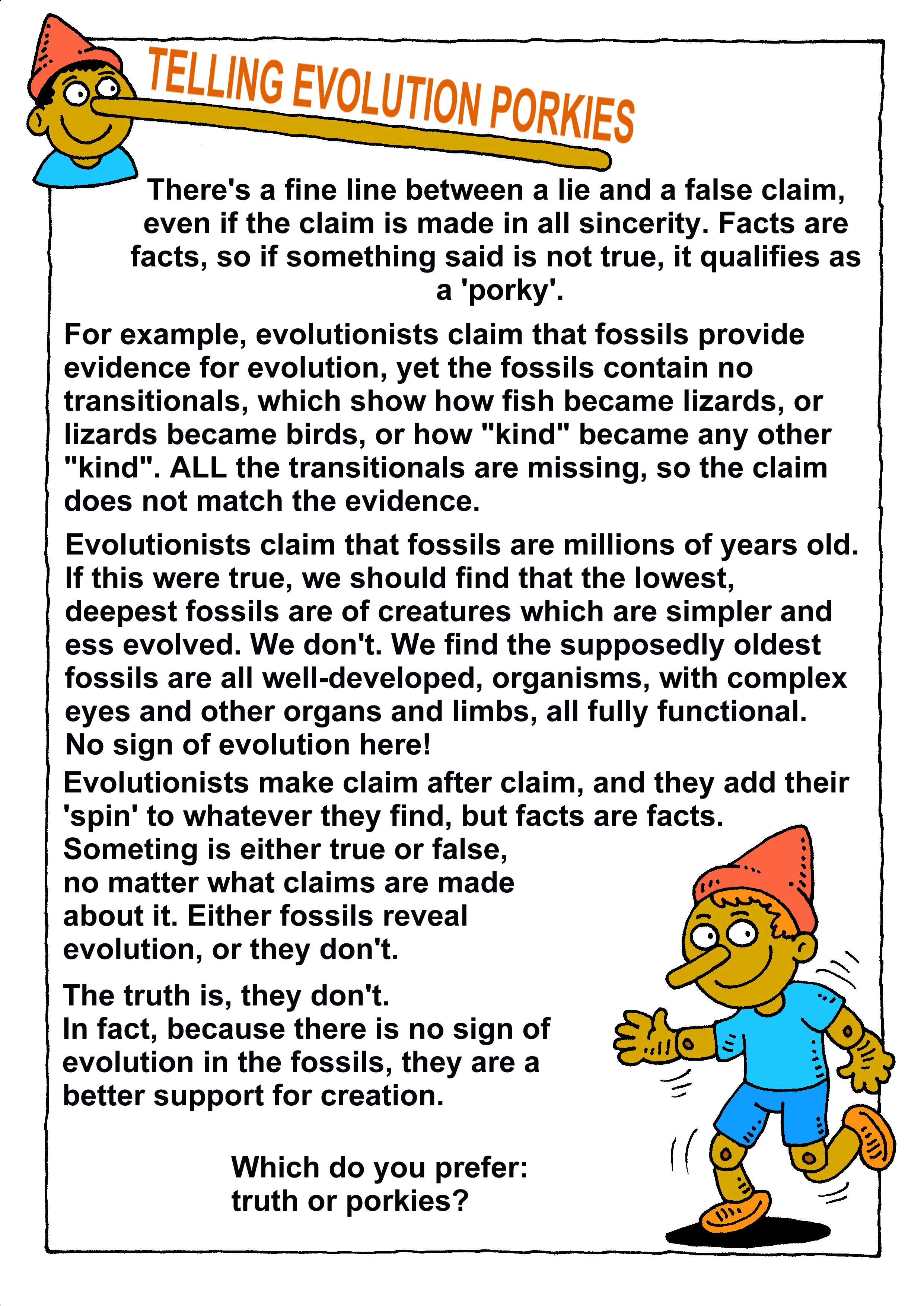 TELLING EVOLUTION PORKIES

There's a fine line between a lie and a false claim, even if the claim is made in all sincerity. Facts are facts, so if something said is not true, it qualifies as a 'porky'.

For example, evolutionists claim that fossils provide evidence for evolution, yet the fossils contain no transitionals, which show how fish became lizards, or lizards became birds, or how "kind" became any other "kind". ALL the transitionals are missing, so the claim does not match the evidence.

Evolutionists claim that fossils are millions of years old. If this were true, we should find that the lowest, deepest fossils are of creatures which are simpler and ess evolved. We don't. We find the supposedly oldest fossils are all well-developed, organisms, with complex eyes and other organs and limbs, all fully functional. No sign of evolution here!

Evolutionists make claim after claim, and they add their 'spin' to whatever they find, but facts are facts. Someting is either true or false, no matter what claims are made about it. Either fossils reveal evolution, or they don't.

The truth is, they don't. In fact, because there is no sign of evolution in the fossils, they are a better support for creation.

Which do you prefer: truth or porkies?